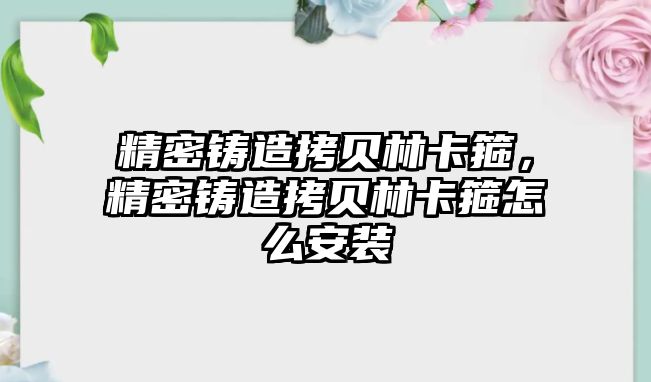 精密铸造拷贝林卡箍，精密铸造拷贝林卡箍怎么安装